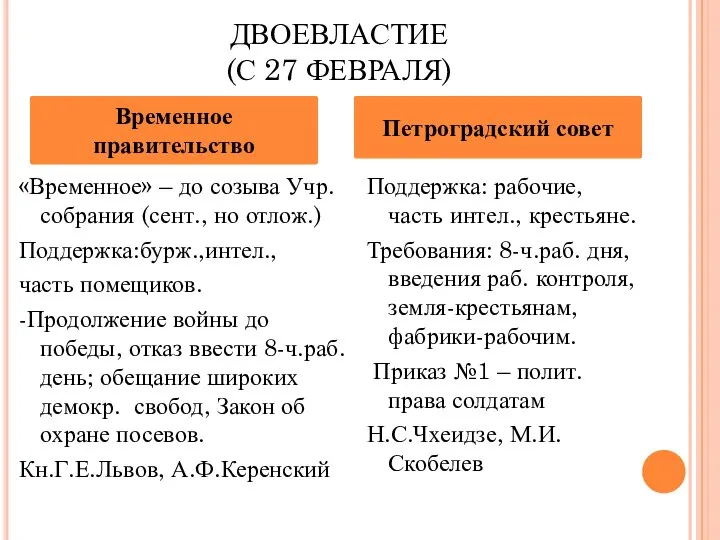 ДВОЕВЛАСТИЕ
(С 27 ФЕВРАЛЯ)

Временное правительство

«Временное» – до созыва Учр. собрания (сент., но отлож.)

Поддержка:бурж.,интел.,

часть помещиков.

-Продолжение войны до победы, отказ ввести 8-ч.раб. день; обещание широких демокр. свобод, Закон об охране посевов.

Кн.Г.Е.Львов, А.Ф.Керенский

Петроградский совет

Поддержка: рабочие, часть интел., крестьяне.

Требования: 8-ч.раб. дня, введения раб. контроля, земля-крестьянам, фабрики-рабочим.

Приказ №1 – полит. права солдатам

Н.С.Чхеидзе, М.И. Скобелев